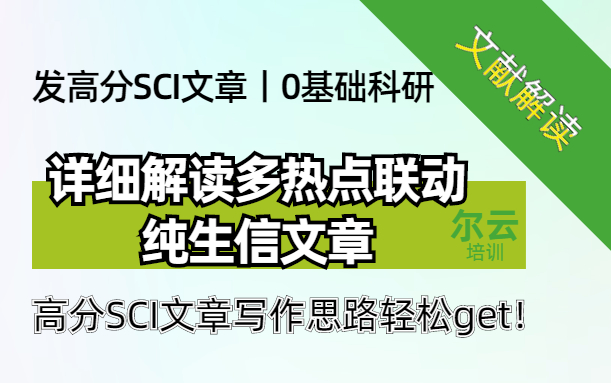 文献解读

发高分SCI文章丨0基础科研

详细解读多热点联动
纯生信文章

尔云
培训

高分SCI文章写作思路轻松get!